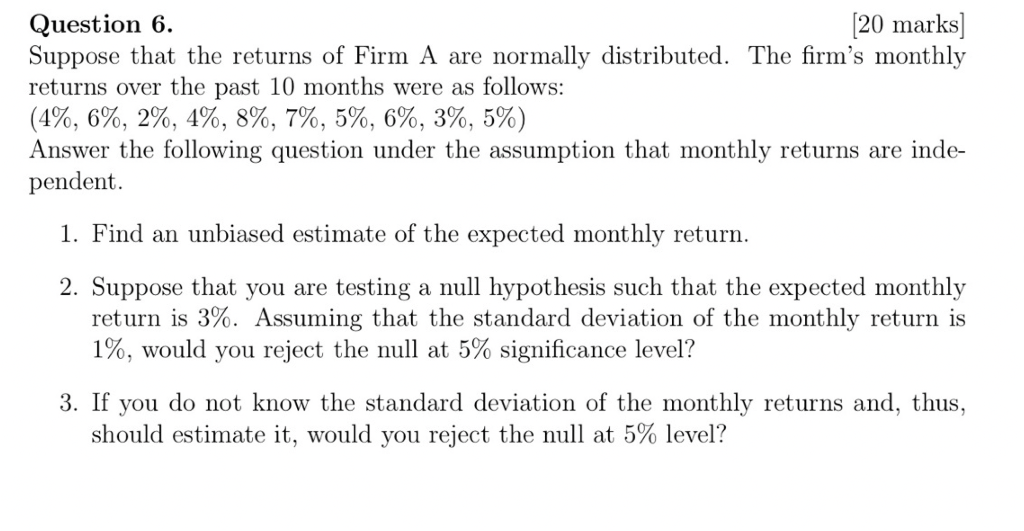 Question 6.

[20 marks]

Suppose that the returns of Firm A are normally distributed. The firm's monthly returns over the past 10 months were as follows:
(4%, 6%, 2%, 4%, 8%, 7%, 5%, 6%, 3%, 5%)
Answer the following question under the assumption that monthly returns are independent.

1. Find an unbiased estimate of the expected monthly return.

2. Suppose that you are testing a null hypothesis such that the expected monthly return is 3%. Assuming that the standard deviation of the monthly return is 1%, would you reject the null at 5% significance level?

3. If you do not know the standard deviation of the monthly returns and, thus, should estimate it, would you reject the null at 5% level?